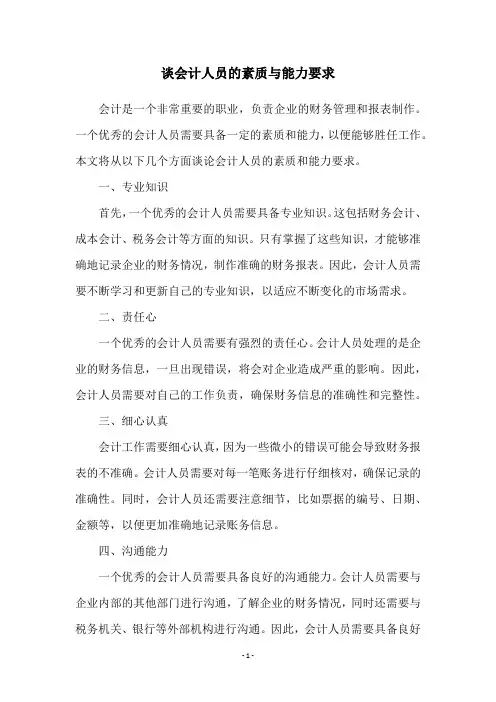 谈会计人员的素质与能力要求

会计是一个非常重要的职业，负责企业的财务管理和报表制作。一个优秀的会计人员需要具备一定的素质和能力，以便能够胜任工作。本文将从以下几个方面谈论会计人员的素质和能力要求。

一、专业知识

首先，一个优秀的会计人员需要具备专业知识。这包括财务会计、成本会计、税务会计等方面的知识。只有掌握了这些知识，才能够准确地记录企业的财务情况，制作准确的财务报表。因此，会计人员需要不断学习和更新自己的专业知识，以适应不断变化的市场需求。

二、责任心

一个优秀的会计人员需要有强烈的责任心。会计人员处理的是企业的财务信息，一旦出现错误，将会对企业造成严重的影响。因此，会计人员需要对自己的工作负责，确保财务信息的准确性和完整性。

三、细心认真

会计工作需要细心认真，因为一些微小的错误可能会导致财务报表的不准确。会计人员需要对每一笔账务进行仔细核对，确保记录的准确性。同时，会计人员还需要注意细节，比如票据的编号、日期、金额等，以便更加准确地记录账务信息。

四、沟通能力

一个优秀的会计人员需要具备良好的沟通能力。会计人员需要与企业内部的其他部门进行沟通，了解企业的财务情况，同时还需要与税务机关、银行等外部机构进行沟通。因此，会计人员需要具备良好

- 1 -